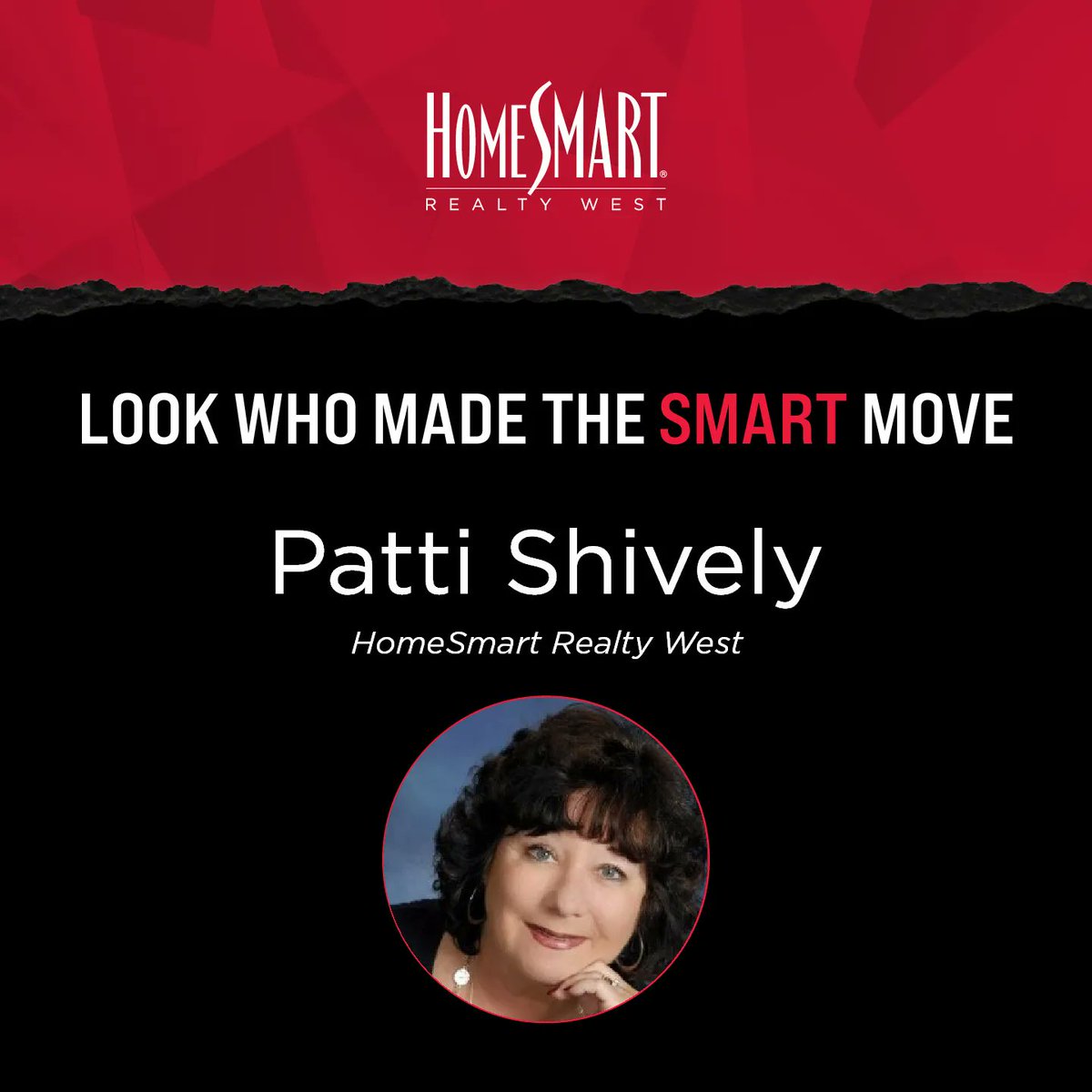 HOMESMART®
REALTY WEST

LOOK WHO MADE THE SMART MOVE

Patti Shively

HomeSmart Realty West